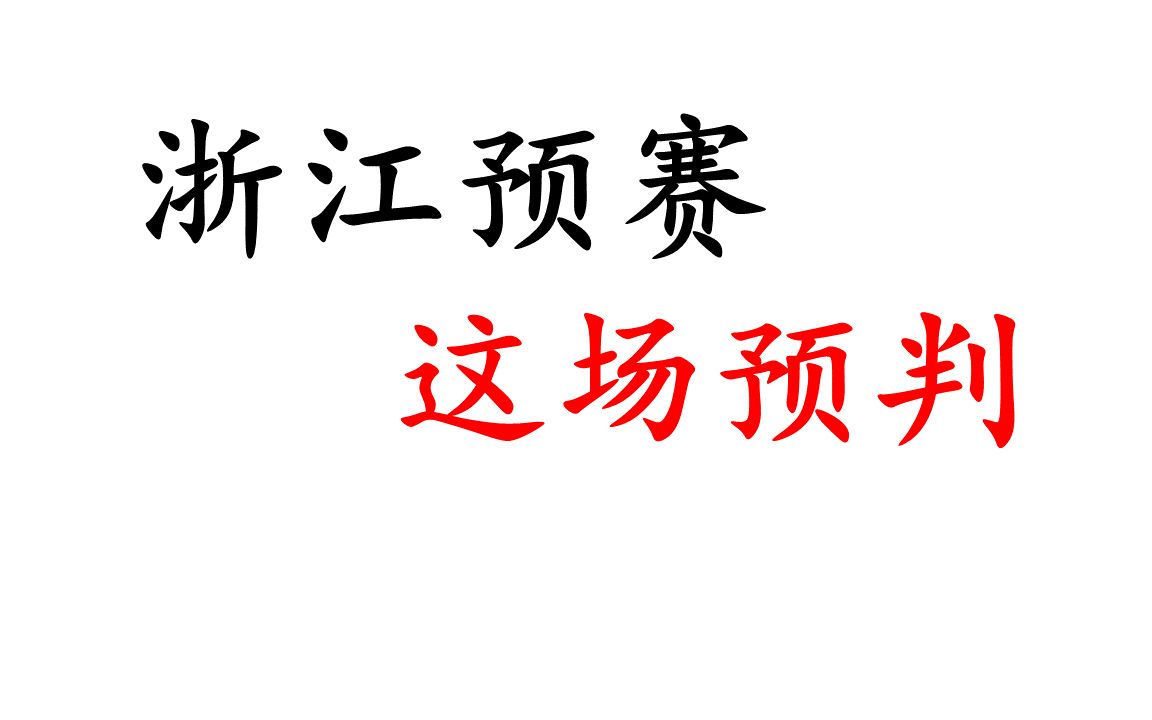 浙江预赛

这场预判